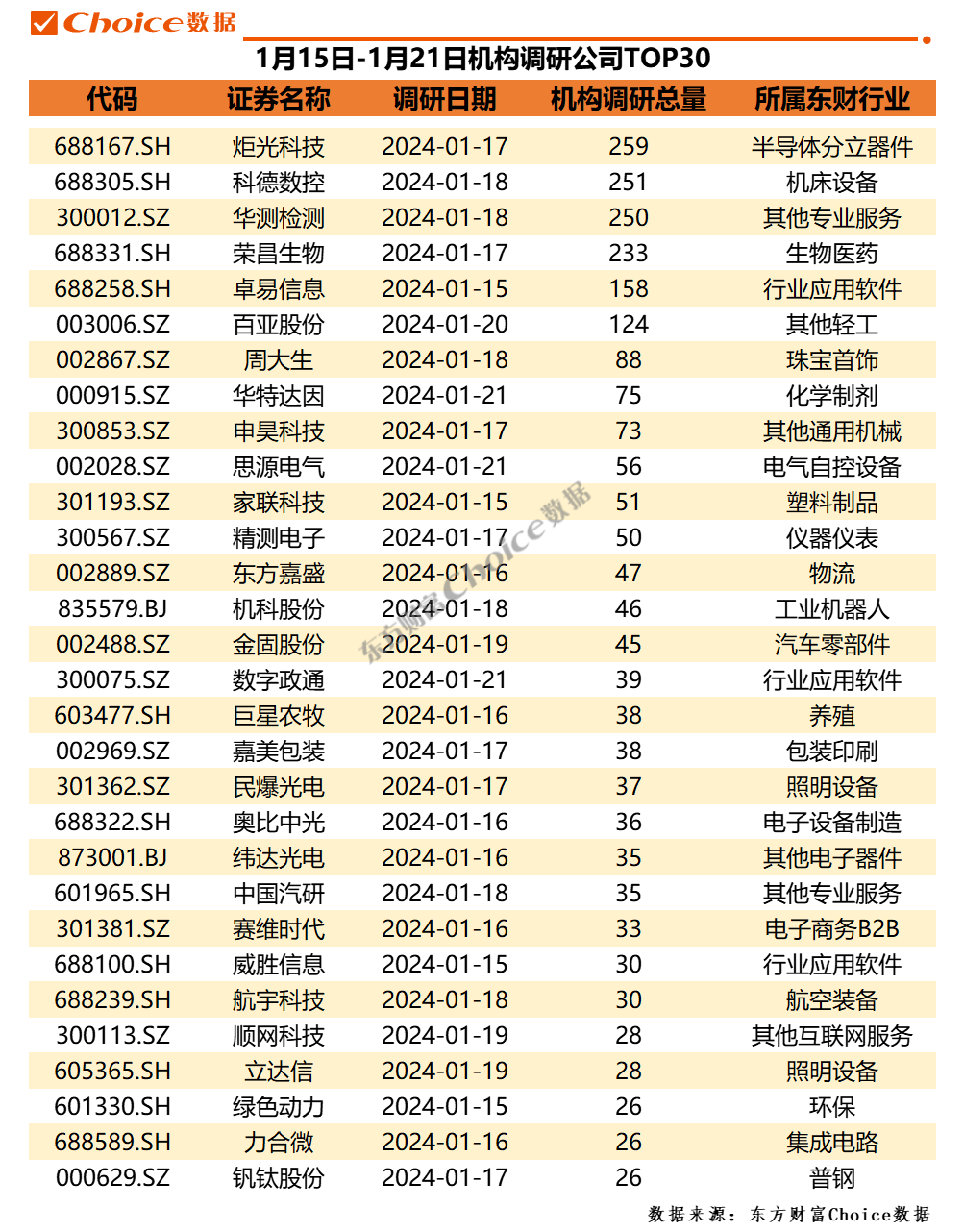 Choice数据

1月15日-1月21日机构调研公司TOP30

| 代码 | 证券名称 | 调研日期 | 机构调研总量 | 所属东财行业 |
|---|---|---|---|---|
| 688167.SH | 炬光科技 | 2024-01-17 | 259 | 半导体分立器件 |
| 688305.SH | 科德数控 | 2024-01-18 | 251 | 机床设备 |
| 300012.SZ | 华测检测 | 2024-01-18 | 250 | 其他专业服务 |
| 688331.SH | 荣昌生物 | 2024-01-17 | 233 | 生物医药 |
| 688258.SH | 卓易信息 | 2024-01-15 | 158 | 行业应用软件 |
| 003006.SZ | 百亚股份 | 2024-01-20 | 124 | 其他轻工 |
| 002867.SZ | 周大生 | 2024-01-18 | 88 | 珠宝首饰 |
| 000915.SZ | 华特达因 | 2024-01-21 | 75 | 化学制剂 |
| 300853.SZ | 申昊科技 | 2024-01-17 | 73 | 其他通用机械 |
| 002028.SZ | 思源电气 | 2024-01-21 | 56 | 电气自控设备 |
| 301193.SZ | 家联科技 | 2024-01-15 | 51 | 塑料制品 |
| 300567.SZ | 精测电子 | 2024-01-17 | 50 | 仪器仪表 |
| 002889.SZ | 东方嘉盛 | 2024-01-16 | 47 | 物流 |
| 835579.BJ | 机科股份 | 2024-01-18 | 46 | 工业机器人 |
| 002488.SZ | 金固股份 | 2024-01-19 | 45 | 汽车零部件 |
| 300075.SZ | 数字政通 | 2024-01-21 | 39 | 行业应用软件 |
| 603477.SH | 巨星农牧 | 2024-01-16 | 38 | 养殖 |
| 002969.SZ | 嘉美包装 | 2024-01-17 | 38 | 包装印刷 |
| 301362.SZ | 民爆光电 | 2024-01-17 | 37 | 照明设备 |
| 688322.SH | 奥比中光 | 2024-01-16 | 36 | 电子设备制造 |
| 873001.BJ | 纬达光电 | 2024-01-16 | 35 | 其他电子器件 |
| 601965.SH | 中国汽研 | 2024-01-18 | 35 | 其他专业服务 |
| 301381.SZ | 赛维时代 | 2024-01-16 | 33 | 电子商务B2B |
| 688100.SH | 威胜信息 | 2024-01-15 | 30 | 行业应用软件 |
| 688239.SH | 航宇科技 | 2024-01-18 | 30 | 航空装备 |
| 300113.SZ | 顺网科技 | 2024-01-19 | 28 | 其他互联网服务 |
| 605365.SH | 立达信 | 2024-01-19 | 28 | 照明设备 |
| 601330.SH | 绿色动力 | 2024-01-15 | 26 | 环保 |
| 688589.SH | 力合微 | 2024-01-16 | 26 | 集成电路 |
| 000629.SZ | 钒钛股份 | 2024-01-17 | 26 | 普钢 |

东方财富Choice数据

数据来源：东方财富Choice数据